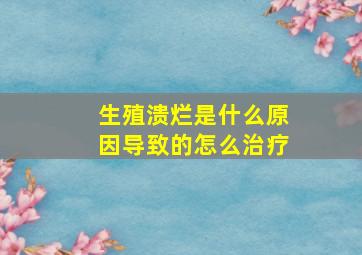 生殖溃烂是什么原因导致的怎么治疗